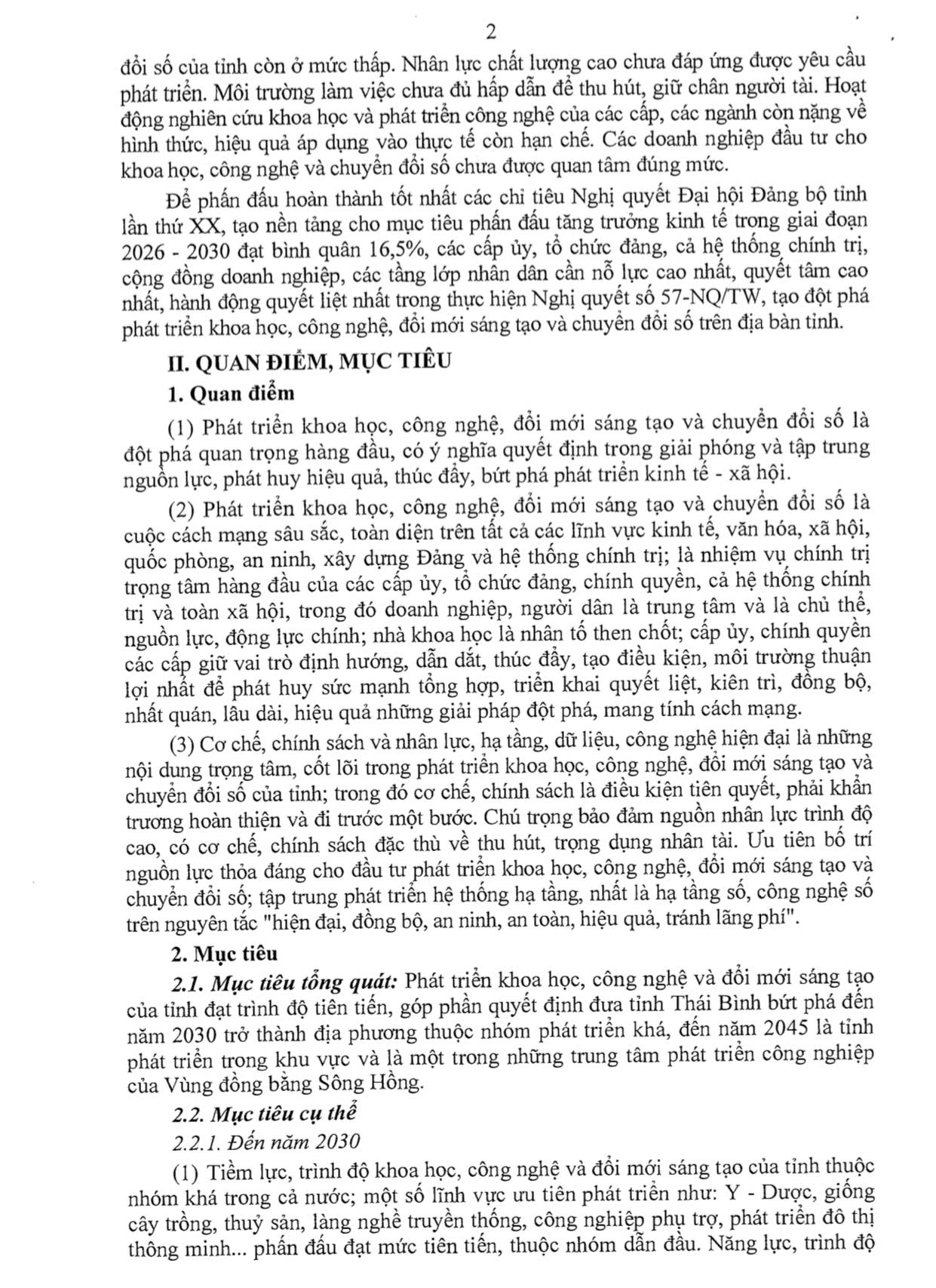 2

đổi số của tỉnh còn ở mức thấp. Nhân lực chất lượng cao chưa đáp ứng được yêu cầu phát triển. Môi trường làm việc chưa đủ hấp dẫn để thu hút, giữ chân người tài. Hoạt động nghiên cứu khoa học và phát triển công nghệ của các cấp, các ngành còn nặng về hình thức, hiệu quả áp dụng vào thực tế còn hạn chế. Các doanh nghiệp đầu tư cho khoa học, công nghệ và chuyển đổi số chưa được quan tâm đúng mức.

Để phấn đấu hoàn thành tốt nhất các chỉ tiêu Nghị quyết Đại hội Đảng bộ tỉnh lần thứ XX, tạo nền tảng cho mục tiêu phấn đấu tăng trưởng kinh tế trong giai đoạn 2026 - 2030 đạt bình quân 16,5%, các cấp ủy, tổ chức đảng, cả hệ thống chính trị, cộng đồng doanh nghiệp, các tầng lớp nhân dân cần nỗ lực cao nhất, quyết tâm cao nhất, hành động quyết liệt nhất trong thực hiện Nghị quyết số 57-NQ/TW, tạo đột phá phát triển khoa học, công nghệ, đổi mới sáng tạo và chuyển đổi số trên địa bàn tỉnh.

II. QUAN ĐIỂM, MỤC TIÊU

1. Quan điểm

(1) Phát triển khoa học, công nghệ, đổi mới sáng tạo và chuyển đổi số là đột phá quan trọng hàng đầu, có ý nghĩa quyết định trong giải phóng và tập trung nguồn lực, phát huy hiệu quả, thúc đẩy, bứt phá phát triển kinh tế - xã hội.

(2) Phát triển khoa học, công nghệ, đổi mới sáng tạo và chuyển đổi số là cuộc cách mạng sâu sắc, toàn diện trên tất cả các lĩnh vực kinh tế, văn hóa, xã hội, quốc phòng, an ninh, xây dựng Đảng và hệ thống chính trị; là nhiệm vụ chính trị trọng tâm hàng đầu của các cấp ủy, tổ chức đảng, chính quyền, cả hệ thống chính trị và toàn xã hội, trong đó doanh nghiệp, người dân là trung tâm và là chủ thể, nguồn lực, động lực chính; nhà khoa học là nhân tố then chốt; cấp ủy, chính quyền các cấp giữ vai trò định hướng, dẫn dắt, thúc đẩy, tạo điều kiện, môi trường thuận lợi nhất để phát huy sức mạnh tổng hợp, triển khai quyết liệt, kiên trì, đồng bộ, nhất quán, lâu dài, hiệu quả những giải pháp đột phá, mang tính cách mạng.

(3) Cơ chế, chính sách và nhân lực, hạ tầng, dữ liệu, công nghệ hiện đại là những nội dung trọng tâm, cốt lõi trong phát triển khoa học, công nghệ, đổi mới sáng tạo và chuyển đổi số của tỉnh; trong đó cơ chế, chính sách là điều kiện tiên quyết, phải khẩn trương hoàn thiện và đi trước một bước. Chú trọng bảo đảm nguồn nhân lực trình độ cao, có cơ chế, chính sách đặc thù về thu hút, trọng dụng nhân tài. Ưu tiên bố trí nguồn lực thỏa đáng cho đầu tư phát triển khoa học, công nghệ, đổi mới sáng tạo và chuyển đổi số; tập trung phát triển hệ thống hạ tầng, nhất là hạ tầng số, công nghệ số trên nguyên tắc "hiện đại, đồng bộ, an ninh, an toàn, hiệu quả, tránh lãng phí".

2. Mục tiêu

2.1. Mục tiêu tổng quát: Phát triển khoa học, công nghệ và đổi mới sáng tạo của tỉnh đạt trình độ tiên tiến, góp phần quyết định đưa tỉnh Thái Bình bứt phá đến năm 2030 trở thành địa phương thuộc nhóm phát triển khá, đến năm 2045 là tỉnh phát triển trong khu vực và là một trong những trung tâm phát triển công nghiệp của Vùng đồng bằng Sông Hồng.

2.2. Mục tiêu cụ thể

2.2.1. Đến năm 2030

(1) Tiềm lực, trình độ khoa học, công nghệ và đổi mới sáng tạo của tỉnh thuộc nhóm khá trong cả nước; một số lĩnh vực ưu tiên phát triển như: Y - Dược, giống cây trồng, thuỷ sản, làng nghề truyền thống, công nghiệp phụ trợ, phát triển đô thị thông minh... phấn đấu đạt mức tiên tiến, thuộc nhóm dẫn đầu. Năng lực, trình độ